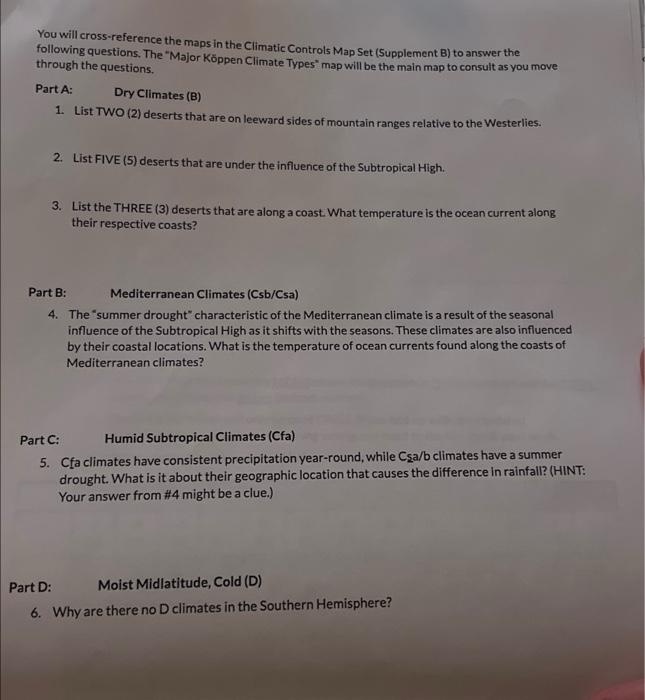 You will cross-reference the maps in the Climatic Controls Map Set (Supplement B) to answer the following questions. The "Major Köppen Climate Types" map will be the main map to consult as you move through the questions.

Part A: Dry Climates (B)

1. List TWO (2) deserts that are on leeward sides of mountain ranges relative to the Westerlies.

2. List FIVE (5) deserts that are under the influence of the Subtropical High.

3. List the THREE (3) deserts that are along a coast. What temperature is the ocean current along their respective coasts?

Part B: Mediterranean Climates (Csb/Csa)

4. The "summer drought" characteristic of the Mediterranean climate is a result of the seasonal influence of the Subtropical High as it shifts with the seasons. These climates are also influenced by their coastal locations. What is the temperature of ocean currents found along the coasts of Mediterranean climates?

Part C: Humid Subtropical Climates (Cfa)

5. Cfa climates have consistent precipitation year-round, while Csa/b climates have a summer drought. What is it about their geographic location that causes the difference in rainfall? (HINT: Your answer from #4 might be a clue.)

Part D: Moist Midlatitude, Cold (D)

6. Why are there no D climates in the Southern Hemisphere?